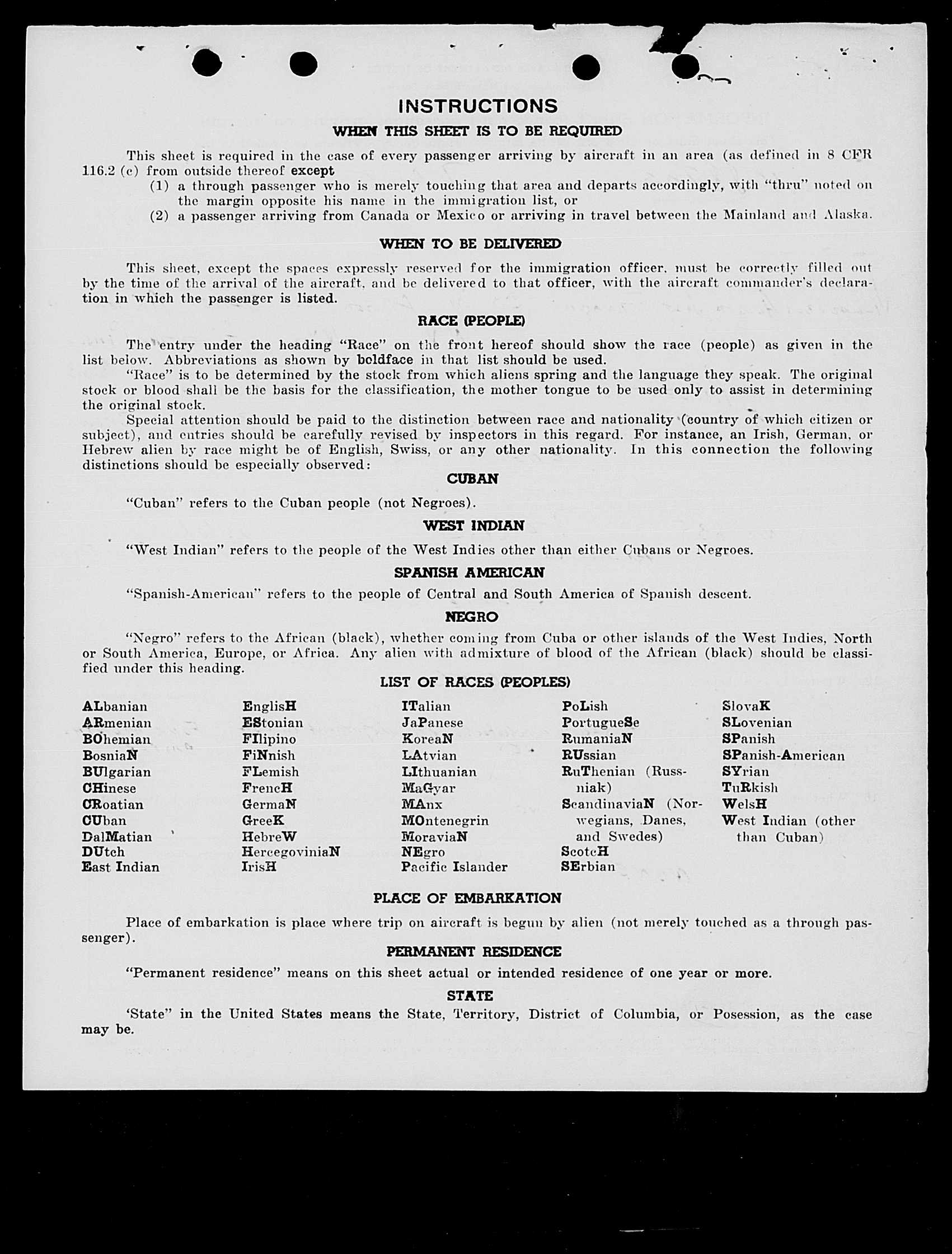 INSTRUCTIONS

WHEN THIS SHEET IS TO BE REQUIRED

This sheet is required in the case of every passenger arriving by aircraft in an area (as defined in 8 CFR 116.2 (c) from outside thereof except

(1) a through passenger who is merely touching that area and departs accordingly, with "thru" noted on the margin opposite his name in the immigration list, or

(2) a passenger arriving from Canada or Mexico or arriving in travel between the Mainland and Alaska.

WHEN TO BE DELIVERED

This sheet, except the spaces expressly reserved for the immigration officer, must be correctly filled out by the time of the arrival of the aircraft, and be delivered to that officer, with the aircraft commander's declaration in which the passenger is listed.

RACE (PEOPLE)

The entry under the heading "Race" on the front hereof should show the race (people) as given in the list below. Abbreviations as shown by boldface in that list should be used.

"Race" is to be determined by the stock from which aliens spring and the language they speak. The original stock or blood shall be the basis for the classification, the mother tongue to be used only to assist in determining the original stock.

Special attention should be paid to the distinction between race and nationality (country of which citizen or subject), and entries should be carefully revised by inspectors in this regard. For instance, an Irish, German, or Hebrew alien by race might be of English, Swiss, or any other nationality. In this connection the following distinctions should be especially observed:

CUBAN

"Cuban" refers to the Cuban people (not Negroes).

WEST INDIAN

"West Indian" refers to the people of the West Indies other than either Cubans or Negroes.

SPANISH AMERICAN

"Spanish-American" refers to the people of Central and South America of Spanish descent.

NEGRO

"Negro" refers to the African (black), whether coming from Cuba or other islands of the West Indies, North or South America, Europe, or Africa. Any alien with admixture of blood of the African (black) should be classified under this heading.

LIST OF RACES (PEOPLES)

ALbanian
ARmenian
BOhemian
BosniaN
BUlgarian
CHinese
CRoatian
CUban
DalMatian
DUtch
East Indian

EnglisH
EStonian
FIlipino
FiNnish
FLemish
FrencH
GermaN
GreeK
HebreW
HercegoviniaN
IrisH

ITalian
JaPanese
KoreaN
LAtvian
LIthuanian
MaGyar
MAnx
MOntenegrin
MoraviaN
NEgro
Pacific Islander

PoLish
PortugueSe
RumaniaN
RUssian
RuThenian (Russniak)
ScandinaviaN (Norwegians, Danes, and Swedes)
ScotcH
SErbian

SlovaK
SLovenian
SPanish
SPanish-American
SYrian
TuRkish
WelsH
West Indian (other than Cuban)

PLACE OF EMBARKATION

Place of embarkation is place where trip on aircraft is begun by alien (not merely touched as a through passenger).

PERMANENT RESIDENCE

"Permanent residence" means on this sheet actual or intended residence of one year or more.

STATE

'State" in the United States means the State, Territory, District of Columbia, or Posession, as the case may be.